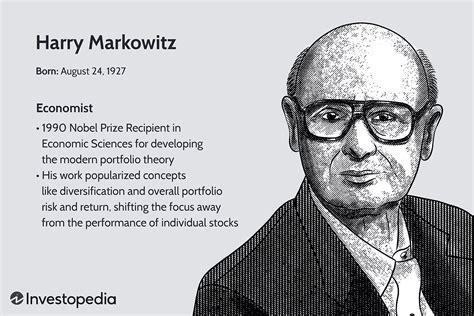 Harry Markowitz

Born: August 24, 1927

Economist

• 1990 Nobel Prize Recipient in Economic Sciences for developing the modern portfolio theory
• His work popularized concepts like diversification and overall portfolio risk and return, shifting the focus away from the performance of individual stocks

Investopedia